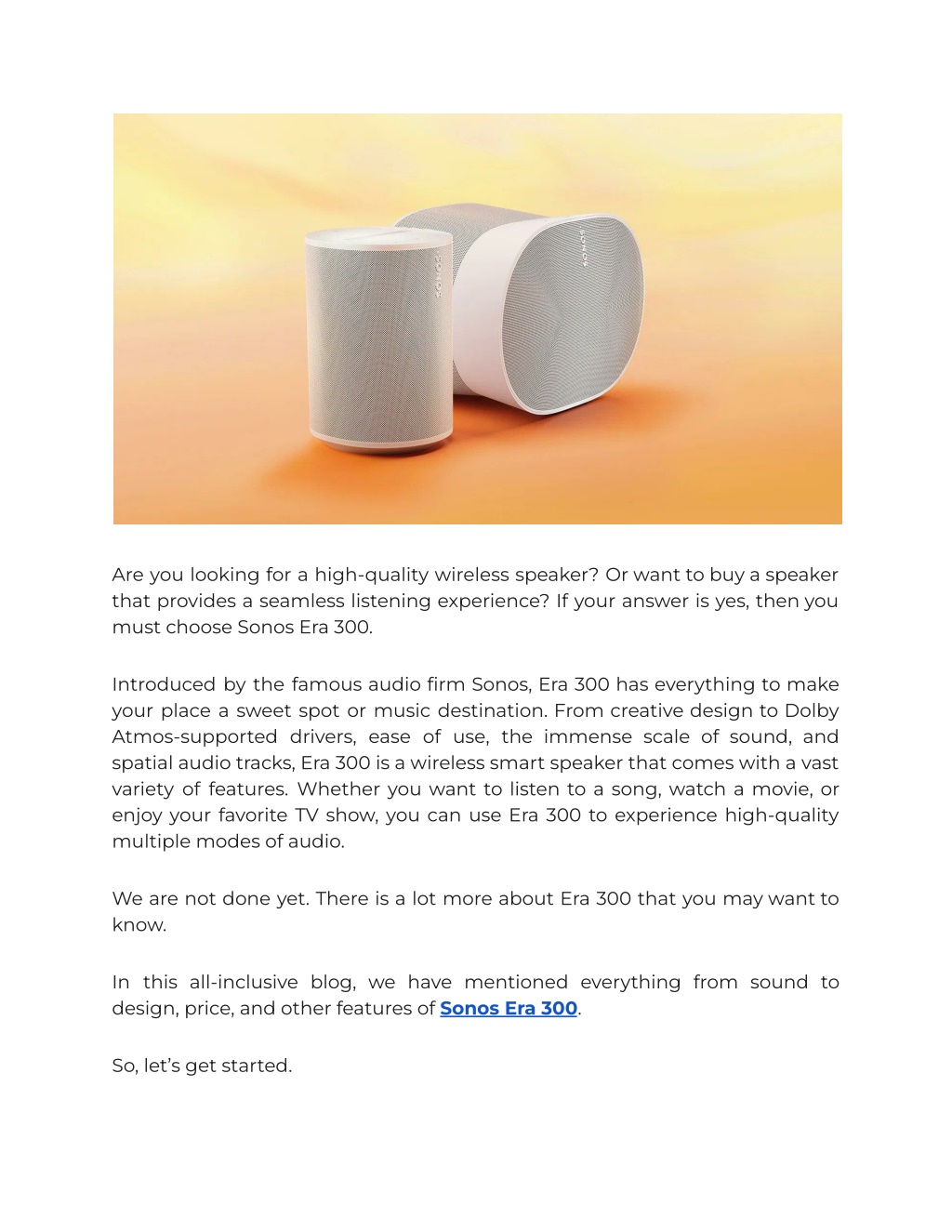 SONOS

SONOS

Are you looking for a high-quality wireless speaker? Or want to buy a speaker that provides a seamless listening experience? If your answer is yes, then you must choose Sonos Era 300.

Introduced by the famous audio firm Sonos, Era 300 has everything to make your place a sweet spot or music destination. From creative design to Dolby Atmos-supported drivers, ease of use, the immense scale of sound, and spatial audio tracks, Era 300 is a wireless smart speaker that comes with a vast variety of features. Whether you want to listen to a song, watch a movie, or enjoy your favorite TV show, you can use Era 300 to experience high-quality multiple modes of audio.

We are not done yet. There is a lot more about Era 300 that you may want to know.

In this all-inclusive blog, we have mentioned everything from sound to design, price, and other features of Sonos Era 300.

So, let's get started.